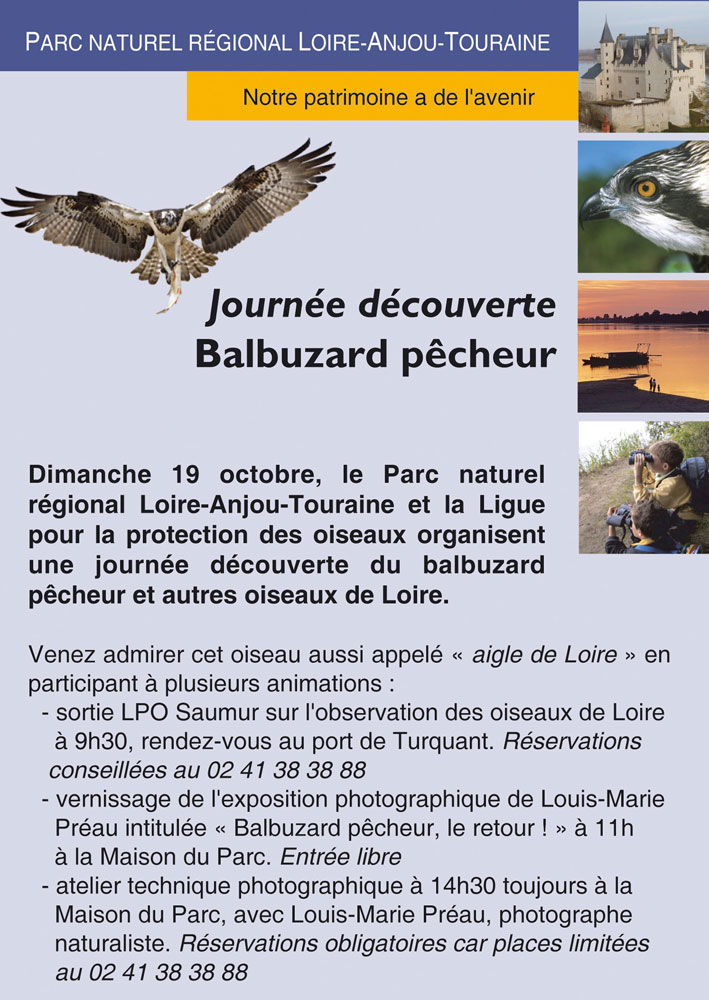 PARC NATUREL RÉGIONAL LOIRE-ANJOU-TOURAINE

Notre patrimoine a de l'avenir

Journée découverte
Balbuzard pêcheur

Dimanche 19 octobre, le Parc naturel régional Loire-Anjou-Touraine et la Ligue pour la protection des oiseaux organisent une journée découverte du balbuzard pêcheur et autres oiseaux de Loire.

Venez admirer cet oiseau aussi appelé « aigle de Loire » en participant à plusieurs animations :
- sortie LPO Saumur sur l'observation des oiseaux de Loire à 9h30, rendez-vous au port de Turquant. Réservations conseillées au 02 41 38 38 88
- vernissage de l'exposition photographique de Louis-Marie Préau intitulée « Balbuzard pêcheur, le retour ! » à 11h à la Maison du Parc. Entrée libre
- atelier technique photographique à 14h30 toujours à la Maison du Parc, avec Louis-Marie Préau, photographe naturaliste. Réservations obligatoires car places limitées au 02 41 38 38 88